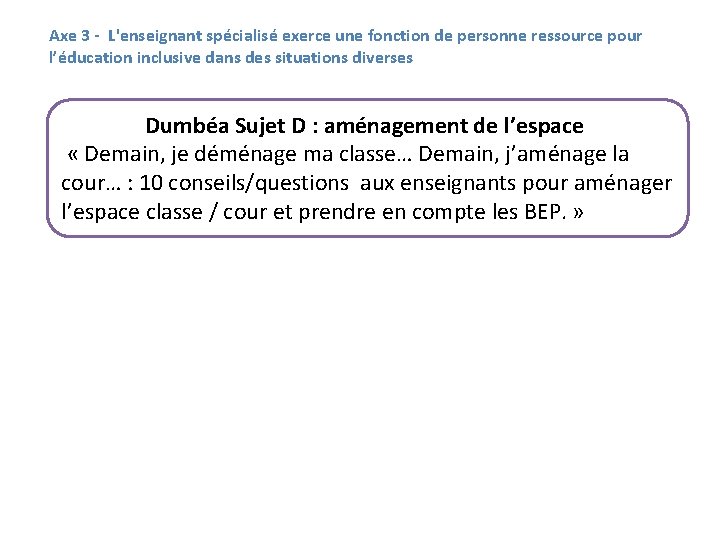 Axe 3 - L'enseignant spécialisé exerce une fonction de personne ressource pour l'éducation inclusive dans des situations diverses

Dumbéa Sujet D : aménagement de l'espace

« Demain, je déménage ma classe… Demain, j'aménage la cour… : 10 conseils/questions aux enseignants pour aménager l'espace classe / cour et prendre en compte les BEP. »